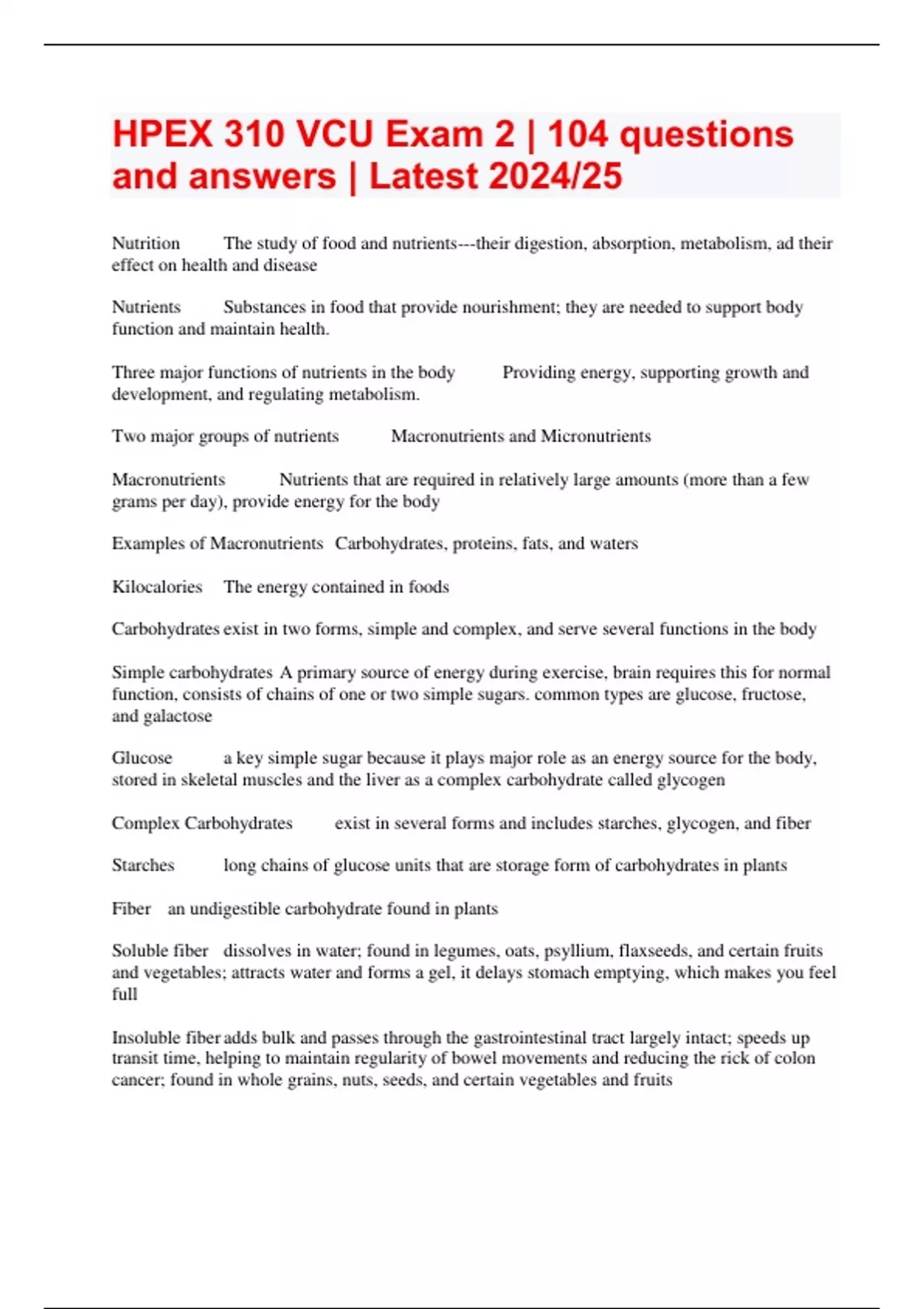 HPEX 310 VCU Exam 2 | 104 questions and answers | Latest 2024/25

Nutrition The study of food and nutrients---their digestion, absorption, metabolism, ad their effect on health and disease

Nutrients Substances in food that provide nourishment; they are needed to support body function and maintain health.

Three major functions of nutrients in the body Providing energy, supporting growth and development, and regulating metabolism.

Two major groups of nutrients Macronutrients and Micronutrients

Macronutrients Nutrients that are required in relatively large amounts (more than a few grams per day), provide energy for the body

Examples of Macronutrients Carbohydrates, proteins, fats, and waters

Kilocalories The energy contained in foods

Carbohydrates exist in two forms, simple and complex, and serve several functions in the body

Simple carbohydrates A primary source of energy during exercise, brain requires this for normal function, consists of chains of one or two simple sugars. common types are glucose, fructose, and galactose

Glucose a key simple sugar because it plays major role as an energy source for the body, stored in skeletal muscles and the liver as a complex carbohydrate called glycogen

Complex Carbohydrates exist in several forms and includes starches, glycogen, and fiber

Starches long chains of glucose units that are storage form of carbohydrates in plants

Fiber an undigestible carbohydrate found in plants

Soluble fiber dissolves in water; found in legumes, oats, psyllium, flaxseeds, and certain fruits and vegetables; attracts water and forms a gel, it delays stomach emptying, which makes you feel full

Insoluble fiber adds bulk and passes through the gastrointestinal tract largely intact; speeds up transit time, helping to maintain regularity of bowel movements and reducing the rick of colon cancer; found in whole grains, nuts, seeds, and certain vegetables and fruits